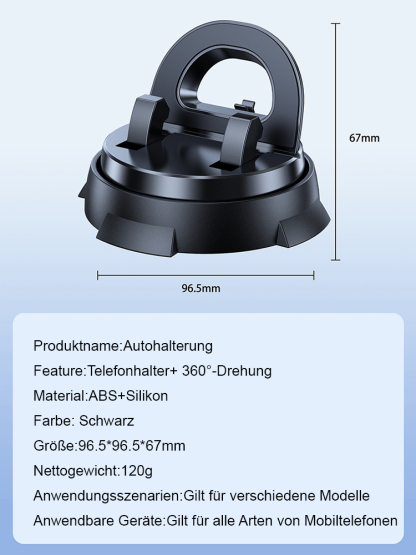 67mm

96.5mm

Produktname:Autohalterung

Feature:Telefonhalter+ 360°-Drehung

Material:ABS+Silikon

Farbe: Schwarz

Größe:96.5*96.5*67mm

Nettogewicht:120g

Anwendungsszenarien:Gilt für verschiedene Modelle

Anwendbare Geräte:Gilt für alle Arten von Mobiltelefonen